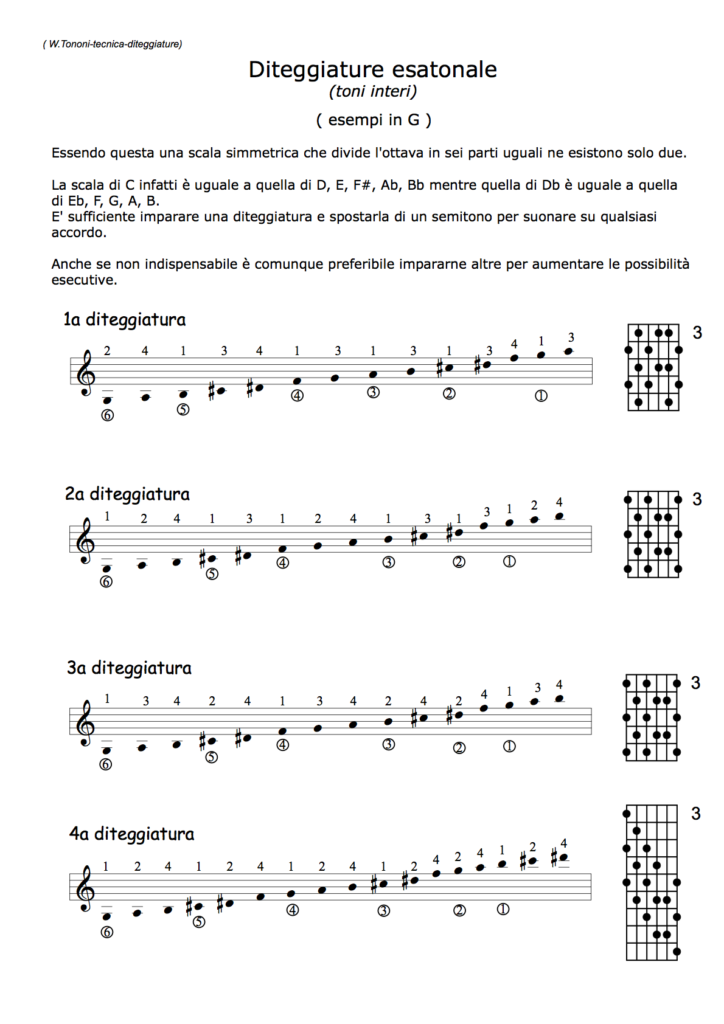 ( W.Tononi-tecnica-diteggiature)

Diteggiature esatonale
(toni interi)

( esempi in G )

Essendo questa una scala simmetrica che divide l'ottava in sei parti uguali ne esistono solo due.

La scala di C infatti è uguale a quella di D, E, F#, Ab, Bb mentre quella di Db è uguale a quella di Eb, F, G, A, B.
E' sufficiente imparare una diteggiatura e spostarla di un semitono per suonare su qualsiasi accordo.

Anche se non indispensabile è comunque preferibile impararne altre per aumentare le possibilità esecutive.

1a diteggiatura

2 4 1 3 4 1 3 1 3 1 3 4 1 3

⑥ ⑤ ④ ③ ② ①

3

2a diteggiatura

1 2 4 1 3 1 2 4 1 3 1 3 1 2 4

⑥ ⑤ ④ ③ ② ①

3

3a diteggiatura

1 3 4 2 4 1 3 4 2 4 2 4 1 3 4

⑥ ⑤ ④ ③ ② ①

3

4a diteggiatura

1 2 4 1 2 4 1 2 4 1 2 4 2 4 1 2 4

⑥ ⑤ ④ ③ ② ①

3